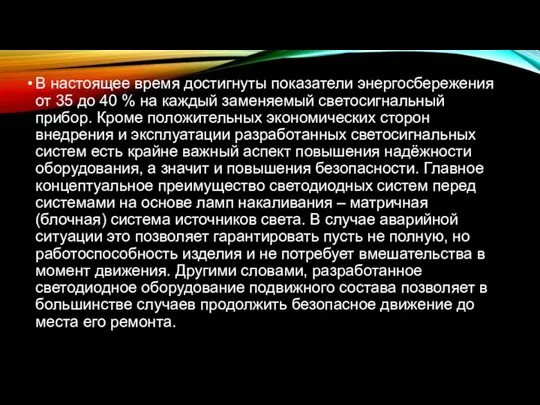 • В настоящее время достигнуты показатели энергосбережения от 35 до 40 % на каждый заменяемый светосигнальный прибор. Кроме положительных экономических сторон внедрения и эксплуатации разработанных светосигнальных систем есть крайне важный аспект повышения надёжности оборудования, а значит и повышения безопасности. Главное концептуальное преимущество светодиодных систем перед системами на основе ламп накаливания – матричная (блочная) система источников света. В случае аварийной ситуации это позволяет гарантировать пусть не полную, но работоспособность изделия и не потребует вмешательства в момент движения. Другими словами, разработанное светодиодное оборудование подвижного состава позволяет в большинстве случаев продолжить безопасное движение до места его ремонта.